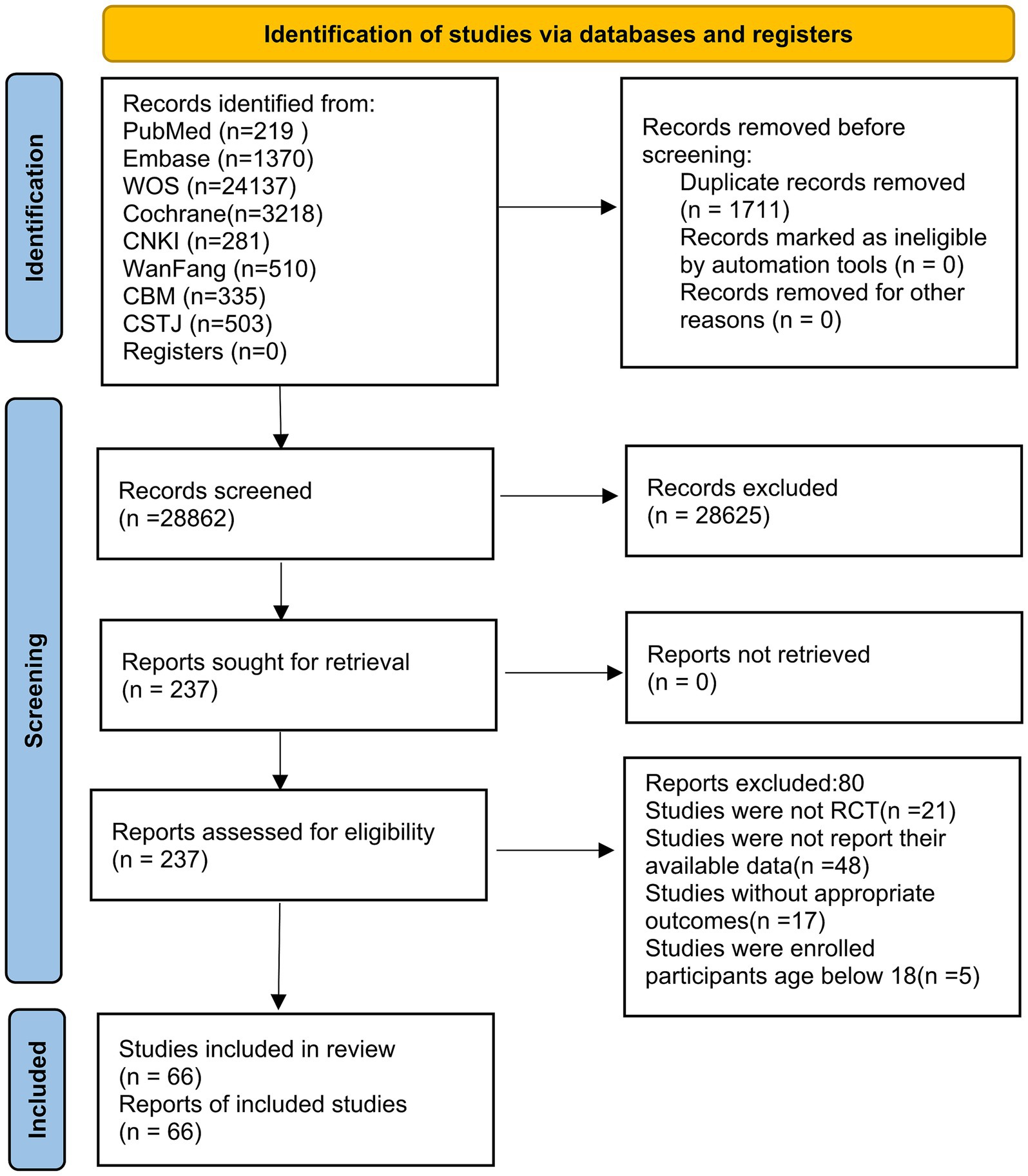 Identification of studies via databases and registers

Identification

Records identified from:
PubMed (n=219 )
Embase (n=1370)
WOS (n=24137)
Cochrane(n=3218)
CNKI (n=281)
WanFang (n=510)
CBM (n=335)
CSTJ (n=503)
Registers (n=0)

Records removed before screening:
Duplicate records removed (n = 1711)
Records marked as ineligible by automation tools (n = 0)
Records removed for other reasons (n = 0)

Screening

Records screened
(n =28862)

Records excluded
(n = 28625)

Reports sought for retrieval
(n = 237)

Reports not retrieved
(n = 0)

Reports assessed for eligibility
(n = 237)

Reports excluded:80
Studies were not RCT(n =21)
Studies were not report their available data(n =48)
Studies without appropriate outcomes(n =17)
Studies were enrolled participants age below 18(n =5)

Included

Studies included in review
(n = 66)
Reports of included studies
(n = 66)